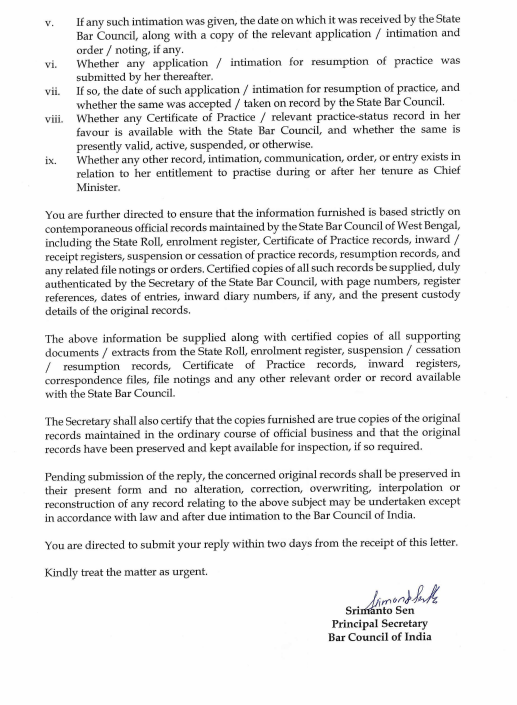 v. If any such intimation was given, the date on which it was received by the State Bar Council, along with a copy of the relevant application / intimation and order / noting, if any.

vi. Whether any application / intimation for resumption of practice was submitted by her thereafter.

vii. If so, the date of such application / intimation for resumption of practice, and whether the same was accepted / taken on record by the State Bar Council.

viii. Whether any Certificate of Practice / relevant practice-status record in her favour is available with the State Bar Council, and whether the same is presently valid, active, suspended, or otherwise.

ix. Whether any other record, intimation, communication, order, or entry exists in relation to her entitlement to practise during or after her tenure as Chief Minister.

You are further directed to ensure that the information furnished is based strictly on contemporaneous official records maintained by the State Bar Council of West Bengal, including the State Roll, enrolment register, Certificate of Practice records, inward / receipt registers, suspension or cessation of practice records, resumption records, and any related file notings or orders. Certified copies of all such records be supplied, duly authenticated by the Secretary of the State Bar Council, with page numbers, register references, dates of entries, inward diary numbers, if any, and the present custody details of the original records.

The above information be supplied along with certified copies of all supporting documents / extracts from the State Roll, enrolment register, suspension / cessation / resumption records, Certificate of Practice records, inward registers, correspondence files, file notings and any other relevant order or record available with the State Bar Council.

The Secretary shall also certify that the copies furnished are true copies of the original records maintained in the ordinary course of official business and that the original records have been preserved and kept available for inspection, if so required.

Pending submission of the reply, the concerned original records shall be preserved in their present form and no alteration, correction, overwriting, interpolation or reconstruction of any record relating to the above subject may be undertaken except in accordance with law and after due intimation to the Bar Council of India.

You are directed to submit your reply within two days from the receipt of this letter.

Kindly treat the matter as urgent.

Srimanto Sen
Srimanto Sen
Principal Secretary
Bar Council of India